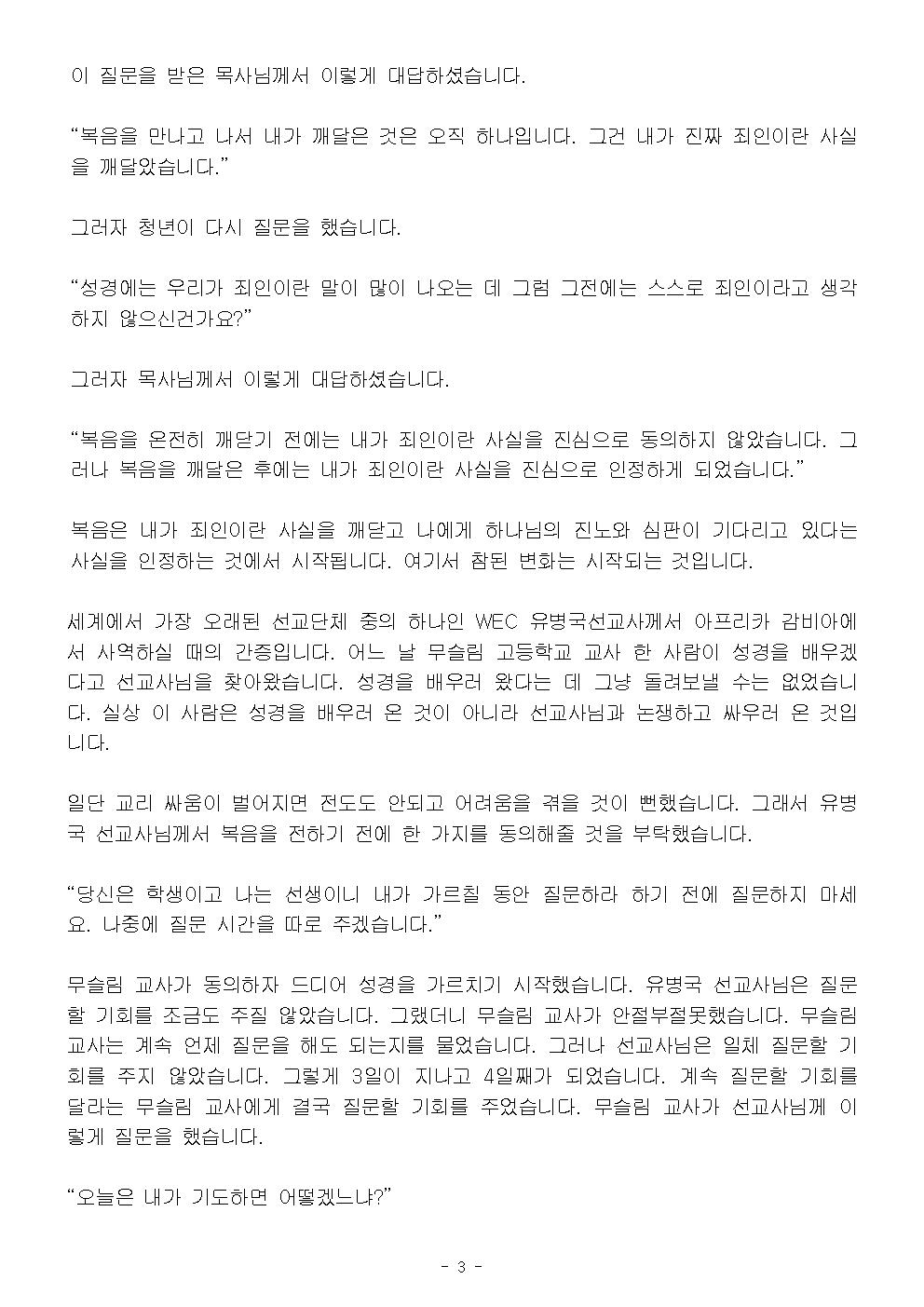 이 질문을 받은 목사님께서 이렇게 대답하셨습니다.

“복음을 만나고 나서 내가 깨달은 것은 오직 하나입니다. 그건 내가 진짜 죄인이란 사실을 깨달았습니다.”

그러자 청년이 다시 질문을 했습니다.

“성경에는 우리가 죄인이란 말이 많이 나오는 데 그럼 그전에는 스스로 죄인이라고 생각하지 않으신건가요?”

그러자 목사님께서 이렇게 대답하셨습니다.

“복음을 온전히 깨닫기 전에는 내가 죄인이란 사실을 진심으로 동의하지 않았습니다. 그러나 복음을 깨달은 후에는 내가 죄인이란 사실을 진심으로 인정하게 되었습니다.”

복음은 내가 죄인이란 사실을 깨닫고 나에게 하나님의 진노와 심판이 기다리고 있다는 사실을 인정하는 것에서 시작됩니다. 여기서 참된 변화는 시작되는 것입니다.

세계에서 가장 오래된 선교단체 중의 하나인 WEC 유병국선교사께서 아프리카 감비아에서 사역하실 때의 간증입니다. 어느 날 무슬림 고등학교 교사 한 사람이 성경을 배우겠다고 선교사님을 찾아왔습니다. 성경을 배우러 왔다는 데 그냥 돌려보낼 수는 없었습니다. 실상 이 사람은 성경을 배우러 온 것이 아니라 선교사님과 논쟁하고 싸우러 온 것입니다.

일단 교리 싸움이 벌어지면 전도도 안되고 어려움을 겪을 것이 뻔했습니다. 그래서 유병국 선교사님께서 복음을 전하기 전에 한 가지를 동의해줄 것을 부탁했습니다.

“당신은 학생이고 나는 선생이니 내가 가르칠 동안 질문하라 하기 전에 질문하지 마세요. 나중에 질문 시간을 따로 주겠습니다.”

무슬림 교사가 동의하자 드디어 성경을 가르치기 시작했습니다. 유병국 선교사님은 질문할 기회를 조금도 주질 않았습니다. 그랬더니 무슬림 교사가 안절부절못했습니다. 무슬림 교사는 계속 언제 질문을 해도 되는지를 물었습니다. 그러나 선교사님은 일체 질문할 기회를 주지 않았습니다. 그렇게 3일이 지나고 4일째가 되었습니다. 계속 질문할 기회를 달라는 무슬림 교사에게 결국 질문할 기회를 주었습니다. 무슬림 교사가 선교사님께 이렇게 질문을 했습니다.

“오늘은 내가 기도하면 어떻겠느냐?”

- 3 -